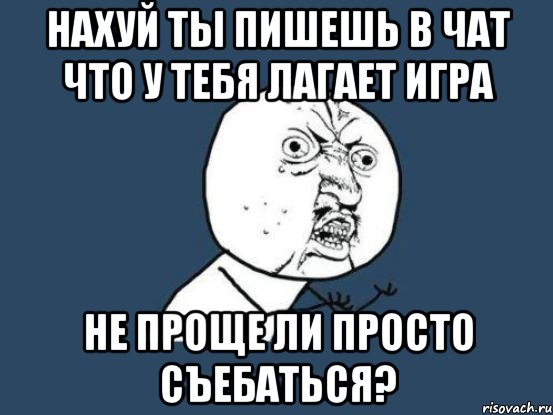 НАХУЙ ТЫ ПИШЕШЬ В ЧАТ ЧТО У ТЕБЯ ЛАГАЕТ ИГРА

НЕ ПРОЩЕ ЛИ ПРОСТО СЪЕБАТЬСЯ?

risovach.ru